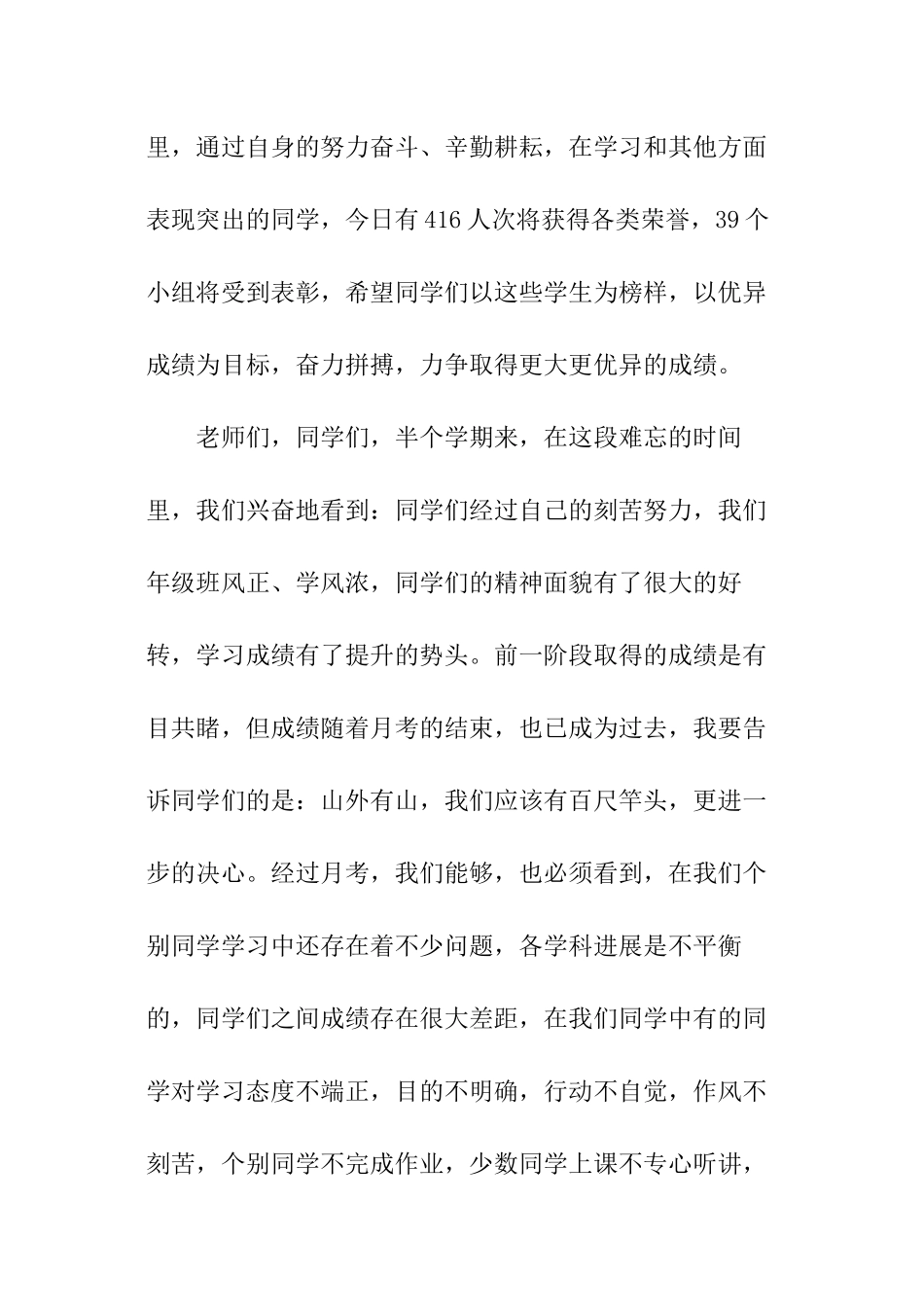 里，通过自身的努力奋斗、辛勤耕耘，在学习和其他方面表现突出的同学，今日有416人次将获得各类荣誉，39个小组将受到表彰，希望同学们以这些学生为榜样，以优异成绩为目标，奋力拼搏，力争取得更大更优异的成绩。

老师们，同学们，半个学期来，在这段难忘的时间里，我们兴奋地看到：同学们经过自己的刻苦努力，我们年级班风正、学风浓，同学们的精神面貌有了很大的好转，学习成绩有了提升的势头。前一阶段取得的成绩是有目共睹，但成绩随着月考的结束，也已成为过去，我要告诉同学们的是：山外有山，我们应该有百尺竿头，更进一步的决心。经过月考，我们能够，也必须看到，在我们个别同学学习中还存在着不少问题，各学科进展是不平衡的，同学们之间成绩存在很大差距，在我们同学中有的同学对学习态度不端正，目的不明确，行动不自觉，作风不刻苦，个别同学不完成作业，少数同学上课不专心听讲，